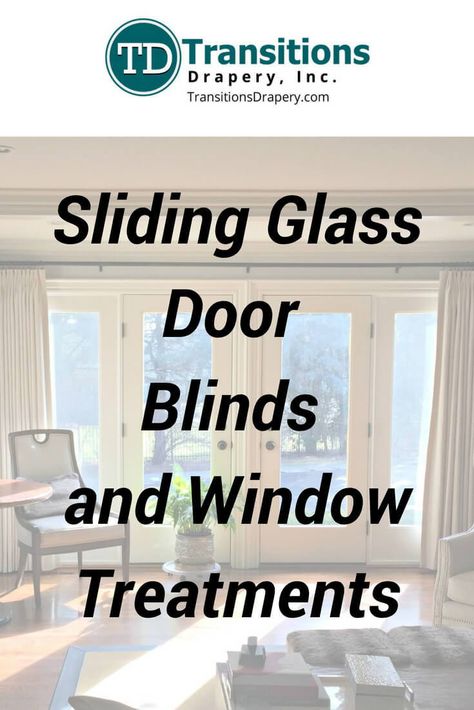 TD Transitions
Drapery, Inc.
TransitionsDrapery.com

Sliding Glass Door Blinds and Window Treatments